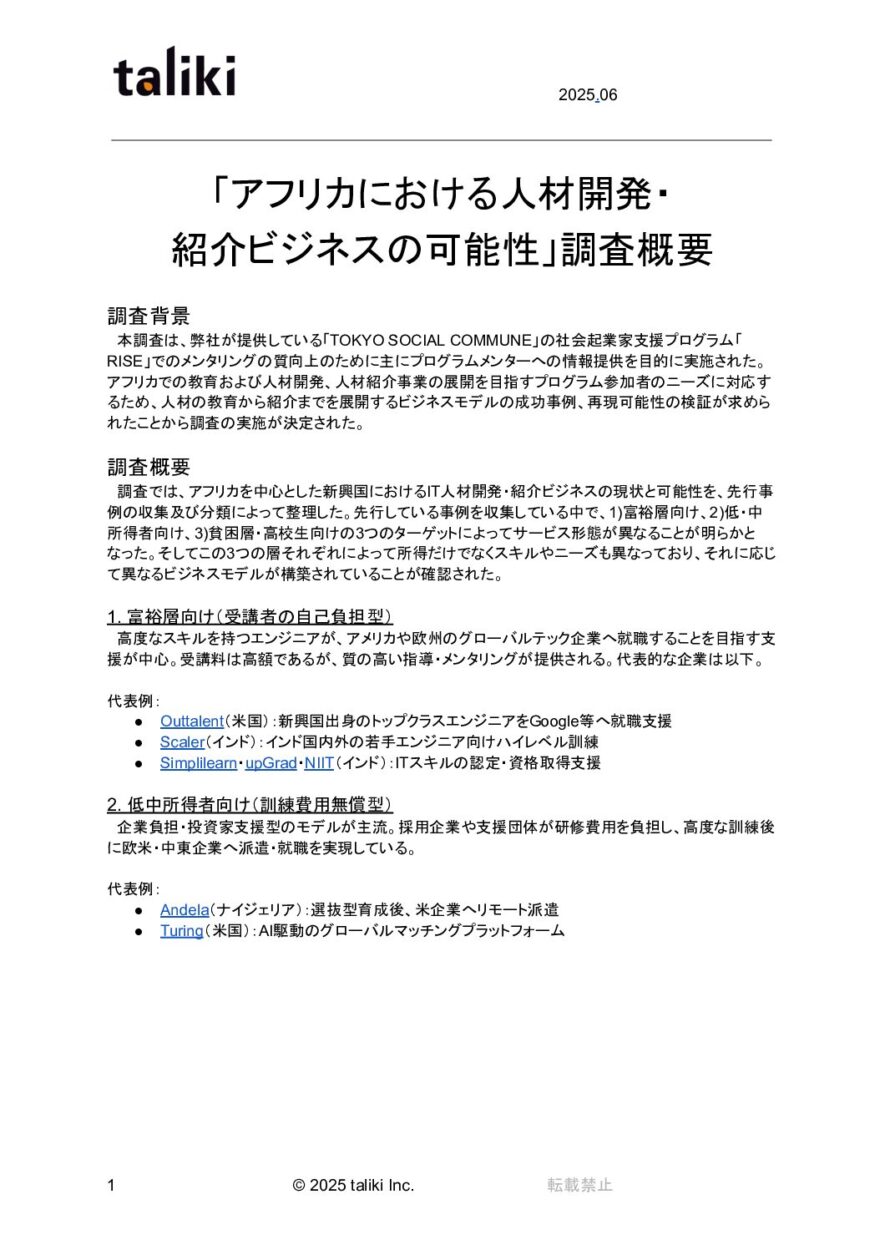 taliki

2025.06

「アフリカにおける人材開発・紹介ビジネスの可能性」調査概要

調査背景
本調査は、弊社が提供している「TOKYO SOCIAL COMMUNE」の社会起業家支援プログラム「RISE」でのメンタリングの質向上のために主にプログラムメンターへの情報提供を目的に実施された。アフリカでの教育および人材開発、人材紹介事業の展開を目指すプログラム参加者のニーズに対応するため、人材の教育から紹介までを展開するビジネスモデルの成功事例、再現可能性の検証が求められたことから調査の実施が決定された。

調査概要
調査では、アフリカを中心とした新興国におけるIT人材開発・紹介ビジネスの現状と可能性を、先行事例の収集及び分類によって整理した。先行している事例を収集している中で、1)富裕層向け、2)低・中所得者向け、3)貧困層・高校生向けの3つのターゲットによってサービス形態が異なることが明らかとなった。そしてこの3つの層それぞれによって所得だけでなくスキルやニーズも異なっており、それに応じて異なるビジネスモデルが構築されていることが確認された。

1. 富裕層向け(受講者の自己負担型)
高度なスキルを持つエンジニアが、アメリカや欧州のグローバルテック企業へ就職することを目指す支援が中心。受講料は高額であるが、質の高い指導・メンタリングが提供される。代表的な企業は以下。

代表例:
● Outtalent(米国):新興国出身のトップクラスエンジニアをGoogle等へ就職支援
● Scaler(インド):インド国内外の若手エンジニア向けハイレベル訓練
● Simplilearn・upGrad・NIIT(インド):ITスキルの認定・資格取得支援

2. 低中所得者向け(訓練費用無償型)
企業負担・投資家支援型のモデルが主流。採用企業や支援団体が研修費用を負担し、高度な訓練後に欧米・中東企業へ派遣・就職を実現している。

代表例:
● Andela(ナイジェリア):選抜型育成後、米企業へリモート派遣
● Turing(米国):AI駆動のグローバルマッチングプラットフォーム

1 © 2025 taliki Inc. 転載禁止